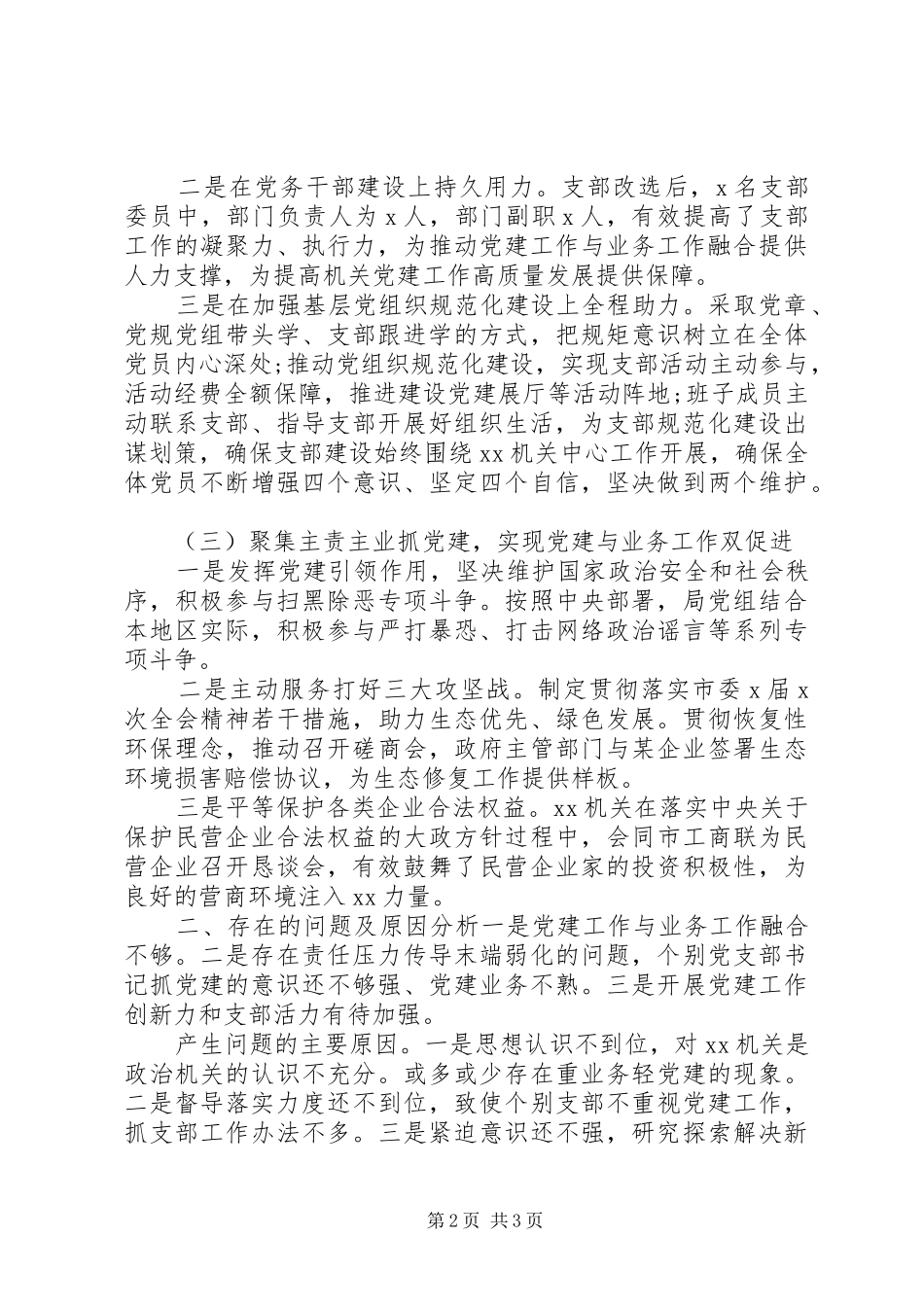 二是在党务干部建设上持久用力。支部改选后，x 名支部委员中，部门负责人为 x 人，部门副职 x 人，有效提高了支部工作的凝聚力、执行力，为推动党建工作与业务工作融合提供人力支撑，为提高机关党建工作高质量发展提供保障。
三是在加强基层党组织规范化建设上全程助力。采取党章、党规党组带头学、支部跟进学的方式，把规矩意识树立在全体党员内心深处;推动党组织规范化建设，实现支部活动主动参与，活动经费全额保障，推进建设党建展厅等活动阵地;班子成员主动联系支部、指导支部开展好组织生活，为支部规范化建设出谋划策，确保支部建设始终围绕 xx 机关中心工作开展，确保全体党员不断增强四个意识、坚定四个自信，坚决做到两个维护。

（三）聚集主责主业抓党建，实现党建与业务工作双促进
一是发挥党建引领作用，坚决维护国家政治安全和社会秩序，积极参与扫黑除恶专项斗争。按照中央部署，局党组结合本地区实际，积极参与严打暴恐、打击网络政治谣言等系列专项斗争。
二是主动服务打好三大攻坚战。制定贯彻落实市委 x 届 x 次全会精神若干措施，助力生态优先、绿色发展。贯彻恢复性环保理念，推动召开磋商会，政府主管部门与某企业签署生态环境损害赔偿协议，为生态修复工作提供样板。
三是平等保护各类企业合法权益。xx 机关在落实中央关于保护民营企业合法权益的大政方针过程中，会同市工商联为民营企业召开恳谈会，有效鼓舞了民营企业家的投资积极性，为良好的营商环境注入 xx 力量。
二、存在的问题及原因分析一是党建工作与业务工作融合不够。二是存在责任压力传导末端弱化的问题，个别党支部书记抓党建的意识还不够强、党建业务不熟。三是开展党建工作创新力和支部活力有待加强。
产生问题的主要原因。一是思想认识不到位，对 xx 机关是政治机关的认识不充分。或多或少存在重业务轻党建的现象。二是督导落实力度还不到位，致使个别支部不重视党建工作，抓支部工作办法不多。三是紧迫意识还不强，研究探索解决新

第 2 页 共 3 页